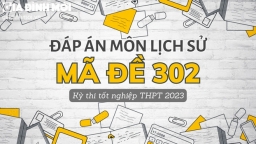 GIA ĐÌNH MỚI

ĐÁP ÁN MÔN LỊCH SỬ

MÃ ĐỀ 302

Kỳ thi tốt nghiệp THPT 2023